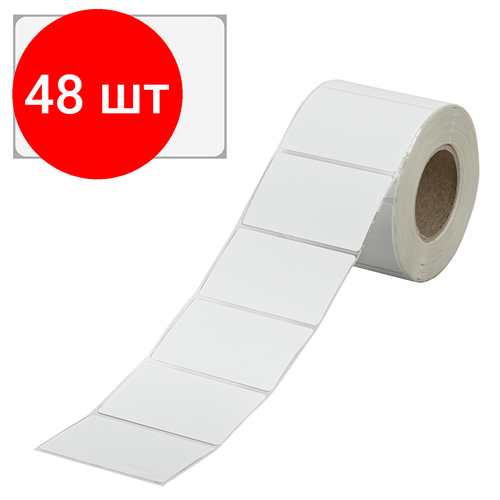 48 шт